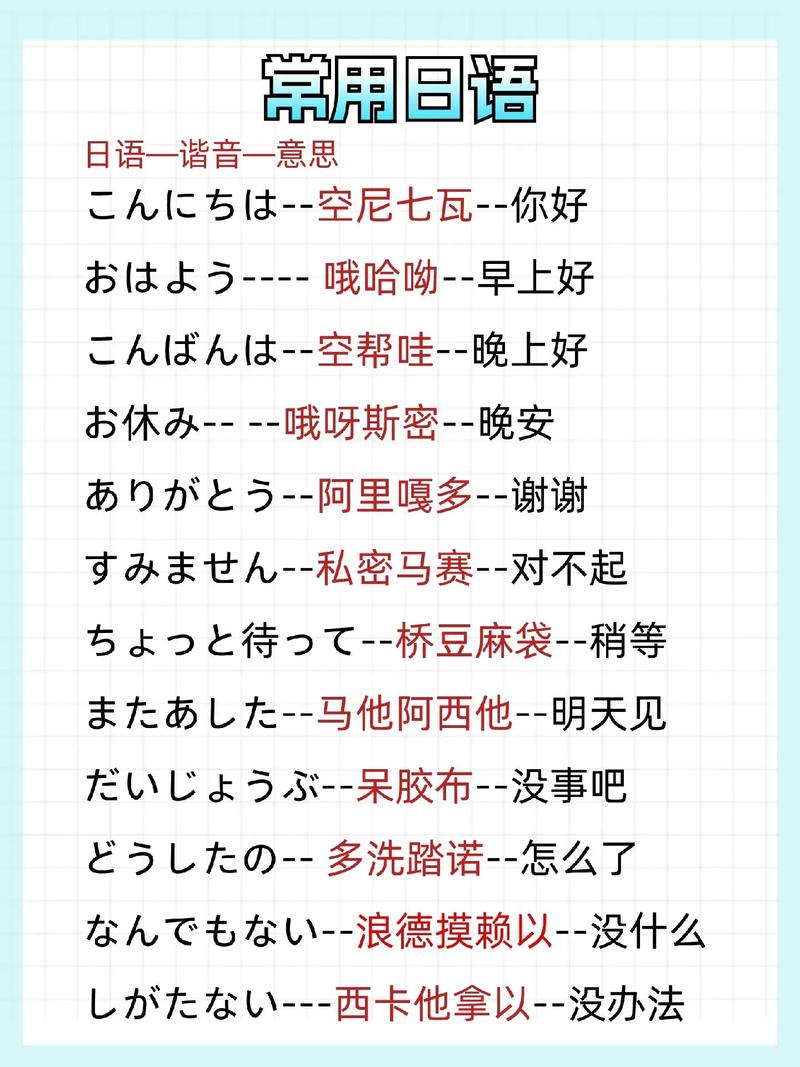 常用日语

日语—谐音—意思

こんにちは--空尼七瓦--你好

おはよう---- 哦哈呦--早上好

こんばんは--空帮哇--晚上好

お休み-- --哦呀斯密--晚安

ありがとう--阿里嘎多--谢谢

すみません--私密马赛--对不起

ちょっと待って--桥豆麻袋--稍等

またあした--马他阿西他--明天见

だいじょうぶ--呆胶布--没事吧

どうしたの-- 多洗踏诺--怎么了

なんでもない--浪德摸赖以--没什么

しがたない---西卡他拿以--没办法